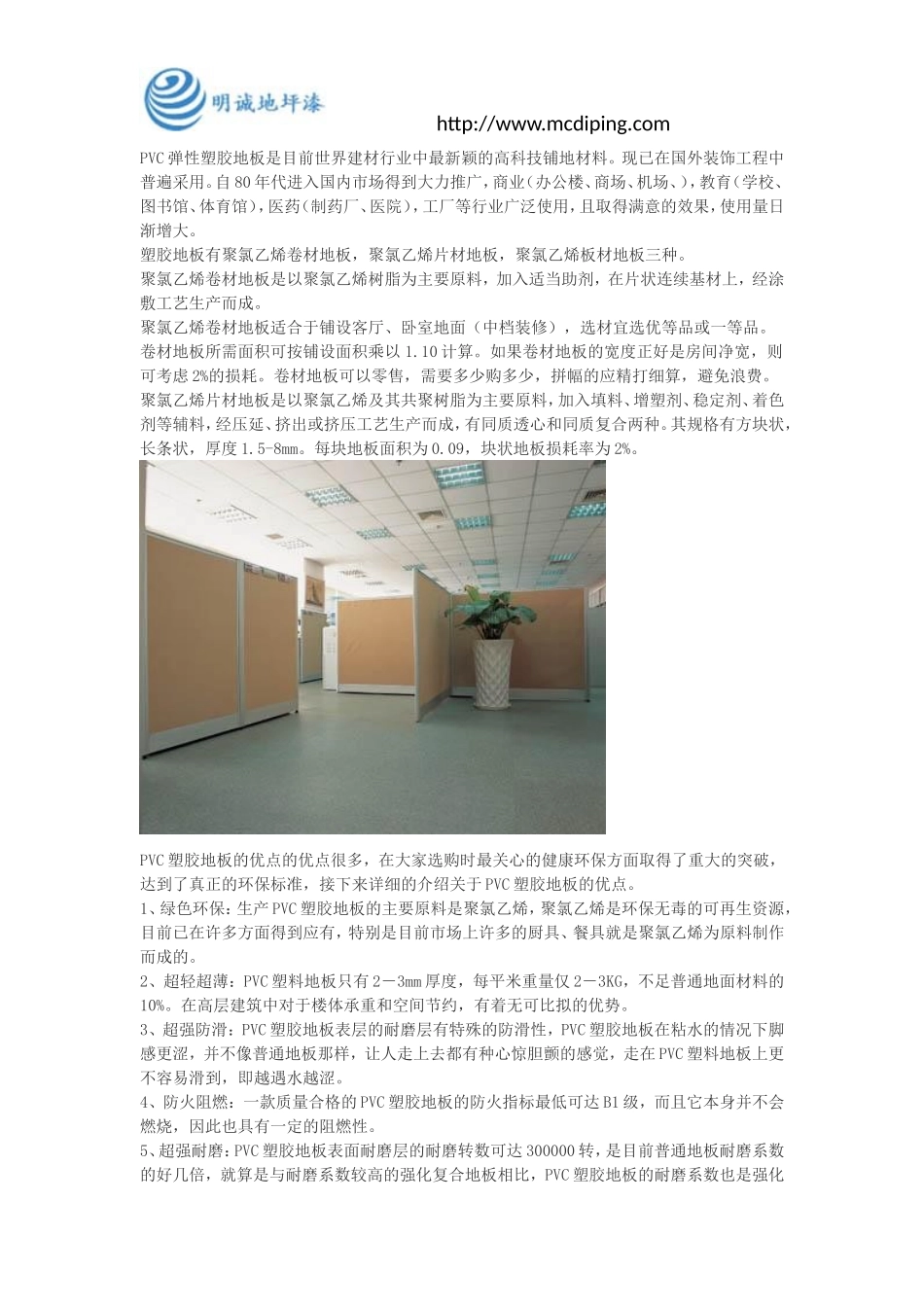 明诚地坪漆

http://www.mcdiping.com

PVC弹性塑胶地板是目前世界建材行业中最新颖的高科技铺地材料。现已在国外装饰工程中普遍采用。自80年代进入国内市场得到大力推广，商业（办公楼、商场、机场、），教育（学校、图书馆、体育馆），医药（制药厂、医院），工厂等行业广泛使用，且取得满意的效果，使用量日渐增大。
塑胶地板有聚氯乙烯卷材地板，聚氯乙烯片材地板，聚氯乙烯板材地板三种。
聚氯乙烯卷材地板是以聚氯乙烯树脂为主要原料，加入适当助剂，在片状连续基材上，经涂敷工艺生产而成。
聚氯乙烯卷材地板适合于铺设客厅、卧室地面（中档装修），选材宜选优等品或一等品。
卷材地板所需面积可按铺设面积乘以1.10计算。如果卷材地板的宽度正好是房间净宽，则可考虑2%的损耗。卷材地板可以零售，需要多少购多少，拼幅的应精打细算，避免浪费。
聚氯乙烯片材地板是以聚氯乙烯及其共聚树脂为主要原料，加入填料、增塑剂、稳定剂、着色剂等辅料，经压延、挤出或挤压工艺生产而成，有同质透心和同质复合两种。其规格有方块状，长条状，厚度1.5-8mm。每块地板面积为0.09，块状地板损耗率为2%。

PVC塑胶地板的优点的优点很多，在大家选购时最关心的健康环保方面取得了重大的突破，达到了真正的环保标准，接下来详细的介绍关于PVC塑胶地板的优点。
1、绿色环保：生产PVC塑胶地板的主要原料是聚氯乙烯，聚氯乙烯是环保无毒的可再生资源，目前已在许多方面得到应有，特别是目前市场上许多的厨具、餐具就是聚氯乙烯为原料制作而成的。
2、超轻超薄：PVC塑料地板只有2－3mm厚度，每平米重量仅2－3KG，不足普通地面材料的10%。在高层建筑中对于楼体承重和空间节约，有着无可比拟的优势。
3、超强防滑：PVC塑胶地板表层的耐磨层有特殊的防滑性，PVC塑胶地板在粘水的情况下脚感更涩，并不像普通地板那样，让人走上去都有种心惊胆颤的感觉，走在PVC塑料地板上更不容易滑到，即越遇水越涩。
4、防火阻燃：一款质量合格的PVC塑胶地板的防火指标最低可达B1级，而且它本身并不会燃烧，因此也具有一定的阻燃性。
5、超强耐磨：PVC塑胶地板表面耐磨层的耐磨转数可达300000转，是目前普通地板耐磨系数的好几倍，就算是与耐磨系数较高的强化复合地板相比，PVC塑胶地板的耐磨系数也是强化